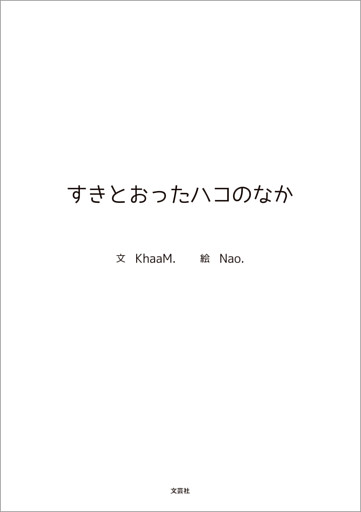 すきとおったハコのなか

文　KhaaM.　　絵　Nao.

文芸社